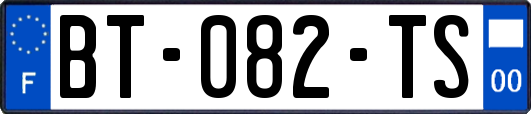 F
BT-082-TS
00